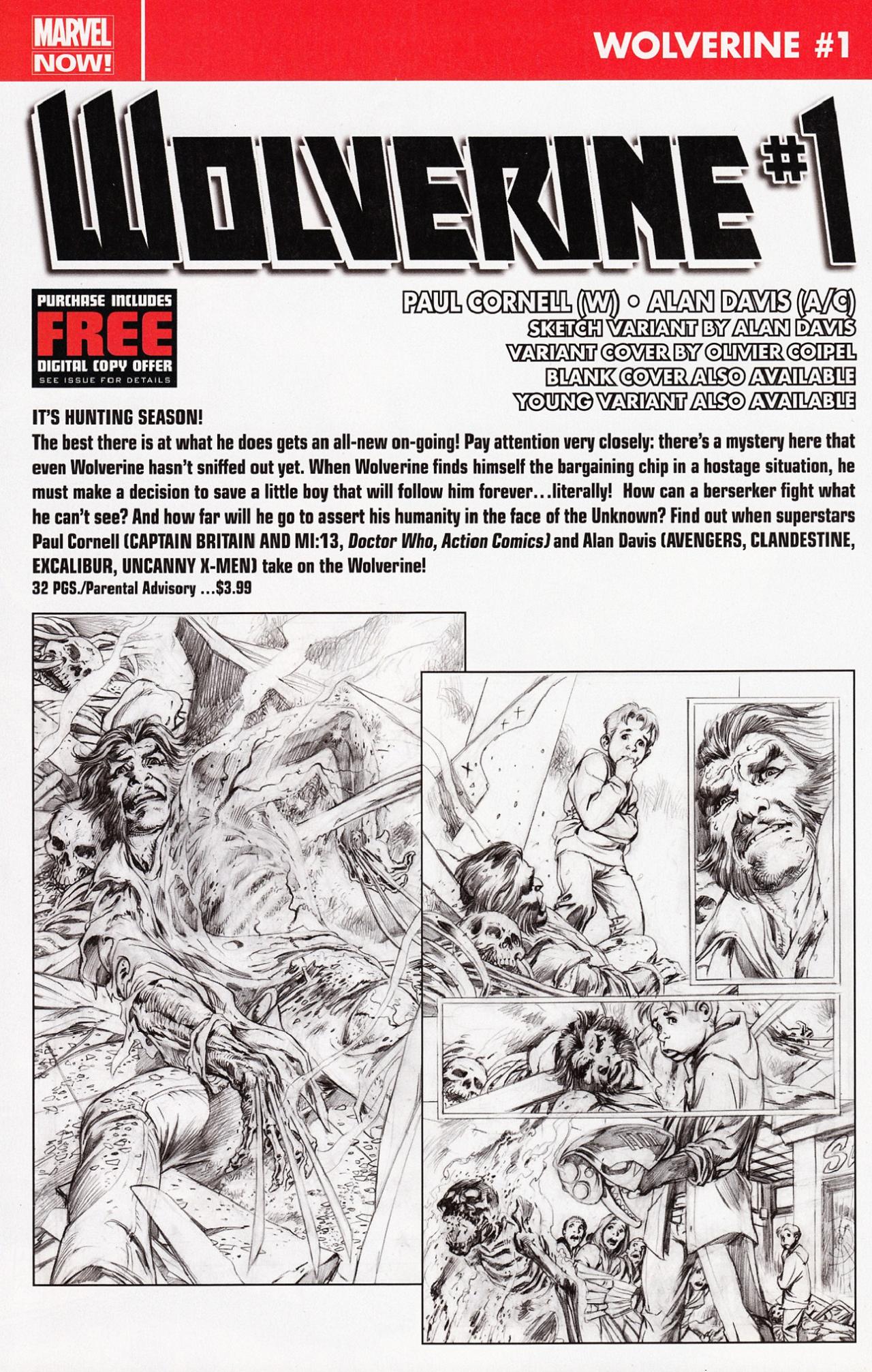 MARVEL NOW!

WOLVERINE #1

WOLVERINE #1

PURCHASE INCLUDES
FREE
DIGITAL COPY OFFER
SEE ISSUE FOR DETAILS

PAUL CORNELL (W) • ALAN DAVIS (A/C)
SKETCH VARIANT BY ALAN DAVIS
VARIANT COVER BY OLIVIER COIPEL
BLANK COVER ALSO AVAILABLE
YOUNG VARIANT ALSO AVAILABLE

IT'S HUNTING SEASON!
The best there is at what he does gets an all-new on-going! Pay attention very closely: there's a mystery here that even Wolverine hasn't sniffed out yet. When Wolverine finds himself the bargaining chip in a hostage situation, he must make a decision to save a little boy that will follow him forever...literally! How can a berserker fight what he can't see? And how far will he go to assert his humanity in the face of the Unknown? Find out when superstars Paul Cornell (CAPTAIN BRITAIN AND MI:13, Doctor Who, Action Comics) and Alan Davis (AVENGERS, CLANDESTINE, EXCALIBUR, UNCANNY X-MEN) take on the Wolverine!
32 PGS./Parental Advisory ...$3.99